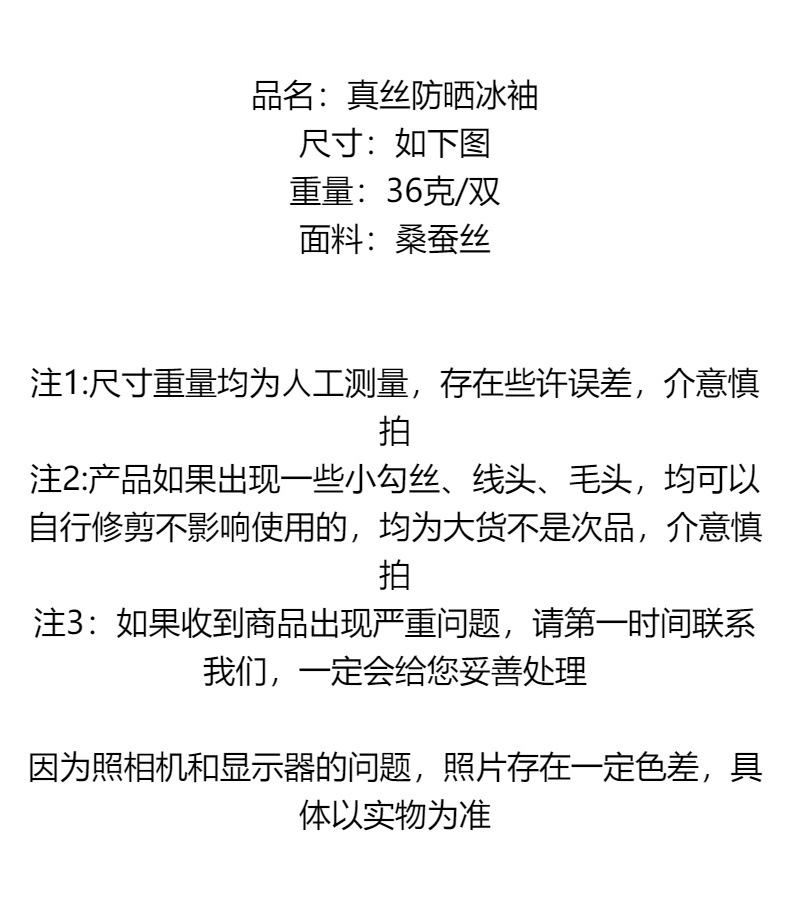 品名：真丝防晒冰袖
尺寸：如下图
重量：36克/双
面料：桑蚕丝

注1:尺寸重量均为人工测量，存在些许误差，介意慎拍
注2:产品如果出现一些小勾丝、线头、毛头，均可以自行修剪不影响使用的，均为大货不是次品，介意慎拍
注3：如果收到商品出现严重问题，请第一时间联系我们，一定会给您妥善处理

因为照相机和显示器的问题，照片存在一定色差，具体以实物为准